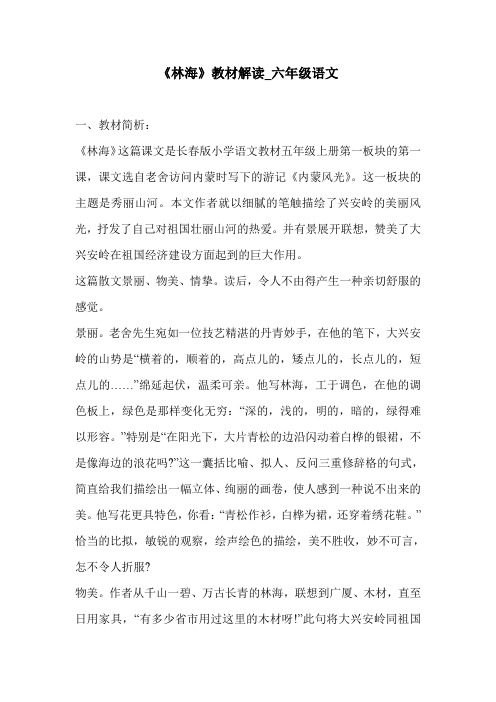 《林海》教材解读_六年级语文

一、教材简析：

《林海》这篇课文是长春版小学语文教材五年级上册第一板块的第一课，课文选自老舍访问内蒙时写下的游记《内蒙风光》。这一板块的主题是秀丽山河。本文作者就以细腻的笔触描绘了兴安岭的美丽风光，抒发了自己对祖国壮丽山河的热爱。并有景展开联想，赞美了大兴安岭在祖国经济建设方面起到的巨大作用。

这篇散文景丽、物美、情挚。读后，令人不由得产生一种亲切舒服的感觉。

景丽。老舍先生宛如一位技艺精湛的丹青妙手，在他的笔下，大兴安岭的山势是“横着的，顺着的，高点儿的，矮点儿的，长点儿的，短点儿的……”绵延起伏，温柔可亲。他写林海，工于调色，在他的调色板上，绿色是那样变化无穷：“深的，浅的，明的，暗的，绿得难以形容。”特别是“在阳光下，大片青松的边沿闪动着白桦的银裙，不是像海边的浪花吗?”这一囊括比喻、拟人、反问三重修辞格的句式，简直给我们描绘出一幅立体、绚丽的画卷，使人感到一种说不出来的美。他写花更具特色，你看：“青松作衫，白桦为裙，还穿着绣花鞋。”恰当的比拟，敏锐的观察，绘声绘色的描绘，美不胜收，妙不可言，怎不令人折服?

物美。作者从千山一碧、万古长青的林海，联想到广厦、木材，直至日用家具，“有多少省市用过这里的木材呀!”此句将大兴安岭同祖国